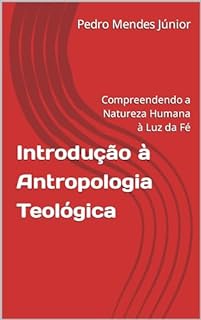 Pedro Mendes Júnior

Compreendendo a Natureza Humana à Luz da Fé

Introdução à Antropologia Teológica